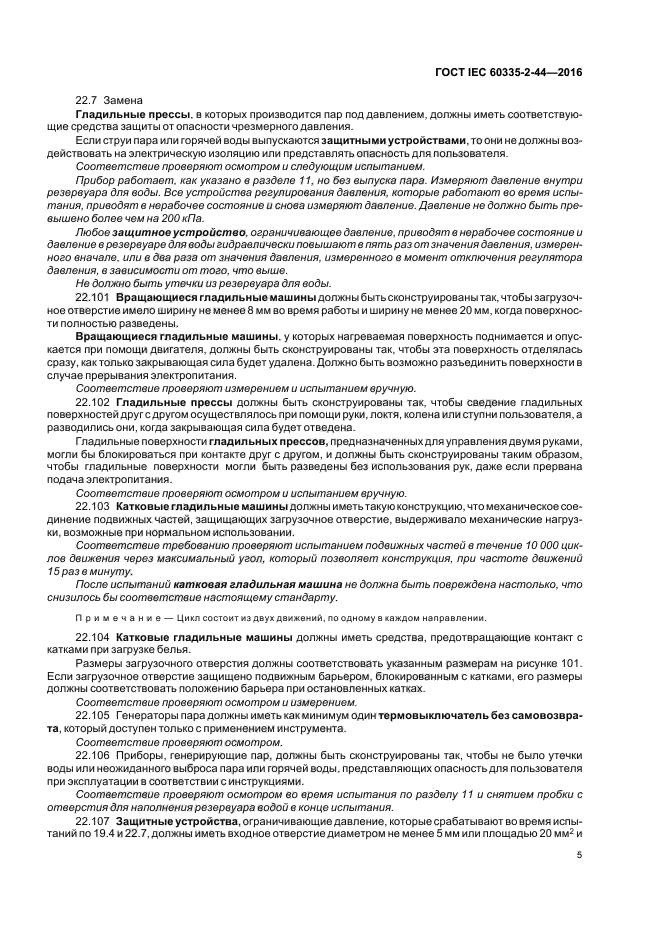 ГОСТ IEC 60335-2-44—2016

22.7 Замена

Гладильные прессы, в которых производится пар под давлением, должны иметь соответствующие средства защиты от опасности чрезмерного давления.

Если струи пара или горячей воды выпускаются защитными устройствами, то они не должны воздействовать на электрическую изоляцию или представлять опасность для пользователя.

Соответствие проверяют осмотром и следующим испытанием.

Прибор работает, как указано в разделе 11, но без выпуска пара. Измеряют давление внутри резервуара для воды. Все устройства регулирования давления, которые работают во время испытания, приводят в нерабочее состояние и снова измеряют давление. Давление не должно быть превышено более чем на 200 кПа.

Любое защитное устройство, ограничивающее давление, приводят в нерабочее состояние и давление в резервуаре для воды гидравлически повышают в пять раз от значения давления, измеренного вначале, или в два раза от значения давления, измеренного в момент отключения регулятора давления, в зависимости от того, что выше.

Не должно быть утечки из резервуара для воды.

22.101 Вращающиеся гладильные машины должны быть сконструированы так, чтобы загрузочное отверстие имело ширину не менее 8 мм во время работы и ширину не менее 20 мм, когда поверхности полностью разведены.

Вращающиеся гладильные машины, у которых нагреваемая поверхность поднимается и опускается при помощи двигателя, должны быть сконструированы так, чтобы эта поверхность отделялась сразу, как только закрывающая сила будет удалена. Должно быть возможно разъединить поверхности в случае прерывания электропитания.

Соответствие проверяют измерением и испытанием вручную.

22.102 Гладильные прессы должны быть сконструированы так, чтобы сведение гладильных поверхностей друг с другом осуществлялось при помощи руки, локтя, колена или ступни пользователя, а разводились они, когда закрывающая сила будет отведена.

Гладильные поверхности гладильных прессов, предназначенных для управления двумя руками, могли бы блокироваться при контакте друг с другом, и должны быть сконструированы таким образом, чтобы гладильные поверхности могли быть разведены без использования рук, даже если прервана подача электропитания.

Соответствие проверяют осмотром и испытанием вручную.

22.103 Катковые гладильные машины должны иметь такую конструкцию, что механическое соединение подвижных частей, защищающих загрузочное отверстие, выдерживало механические нагрузки, возможные при нормальном использовании.

Соответствие требованию проверяют испытанием подвижных частей в течение 10 000 циклов движения через максимальный угол, который позволяет конструкция, при частоте движений 15 раз в минуту.

После испытаний катковая гладильная машина не должна быть повреждена настолько, что снизилось бы соответствие настоящему стандарту.

Примечание — Цикл состоит из двух движений, по одному в каждом направлении.

22.104 Катковые гладильные машины должны иметь средства, предотвращающие контакт с катками при загрузке белья.

Размеры загрузочного отверстия должны соответствовать указанным размерам на рисунке 101. Если загрузочное отверстие защищено подвижным барьером, блокированным с катками, его размеры должны соответствовать положению барьера при остановленных катках.

Соответствие проверяют осмотром и измерением.

22.105 Генераторы пара должны иметь как минимум один термовыключатель без самовозврата, который доступен только с применением инструмента.

Соответствие проверяют осмотром.

22.106 Приборы, генерирующие пар, должны быть сконструированы так, чтобы не было утечки воды или неожиданного выброса пара или горячей воды, представляющих опасность для пользователя при эксплуатации в соответствии с инструкциями.

Соответствие проверяют осмотром во время испытания по разделу 11 и снятием пробки с отверстия для наполнения резервуара водой в конце испытания.

22.107 Защитные устройства, ограничивающие давление, которые срабатывают во время испытаний по 19.4 и 22.7, должны иметь входное отверстие диаметром не менее 5 мм или площадью 20 мм$^2$ и

5